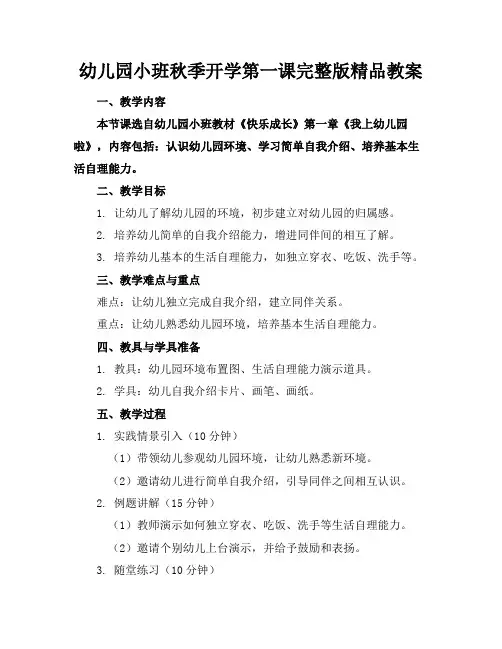 幼儿园小班秋季开学第一课完整版精品教案

一、教学内容

本节课选自幼儿园小班教材《快乐成长》第一章《我上幼儿园啦》，内容包括：认识幼儿园环境、学习简单自我介绍、培养基本生活自理能力。

二、教学目标

1. 让幼儿了解幼儿园的环境，初步建立对幼儿园的归属感。

2. 培养幼儿简单的自我介绍能力，增进同伴间的相互了解。

3. 培养幼儿基本的生活自理能力，如独立穿衣、吃饭、洗手等。

三、教学难点与重点

难点：让幼儿独立完成自我介绍，建立同伴关系。

重点：让幼儿熟悉幼儿园环境，培养基本生活自理能力。

四、教具与学具准备

1. 教具：幼儿园环境布置图、生活自理能力演示道具。

2. 学具：幼儿自我介绍卡片、画笔、画纸。

五、教学过程

1. 实践情景引入（10 分钟）

（1）带领幼儿参观幼儿园环境，让幼儿熟悉新环境。

（2）邀请幼儿进行简单自我介绍，引导同伴之间相互认识。

2. 例题讲解（15 分钟）

（1）教师演示如何独立穿衣、吃饭、洗手等生活自理能力。

（2）邀请个别幼儿上台演示，并给予鼓励和表扬。

3. 随堂练习（10 分钟）